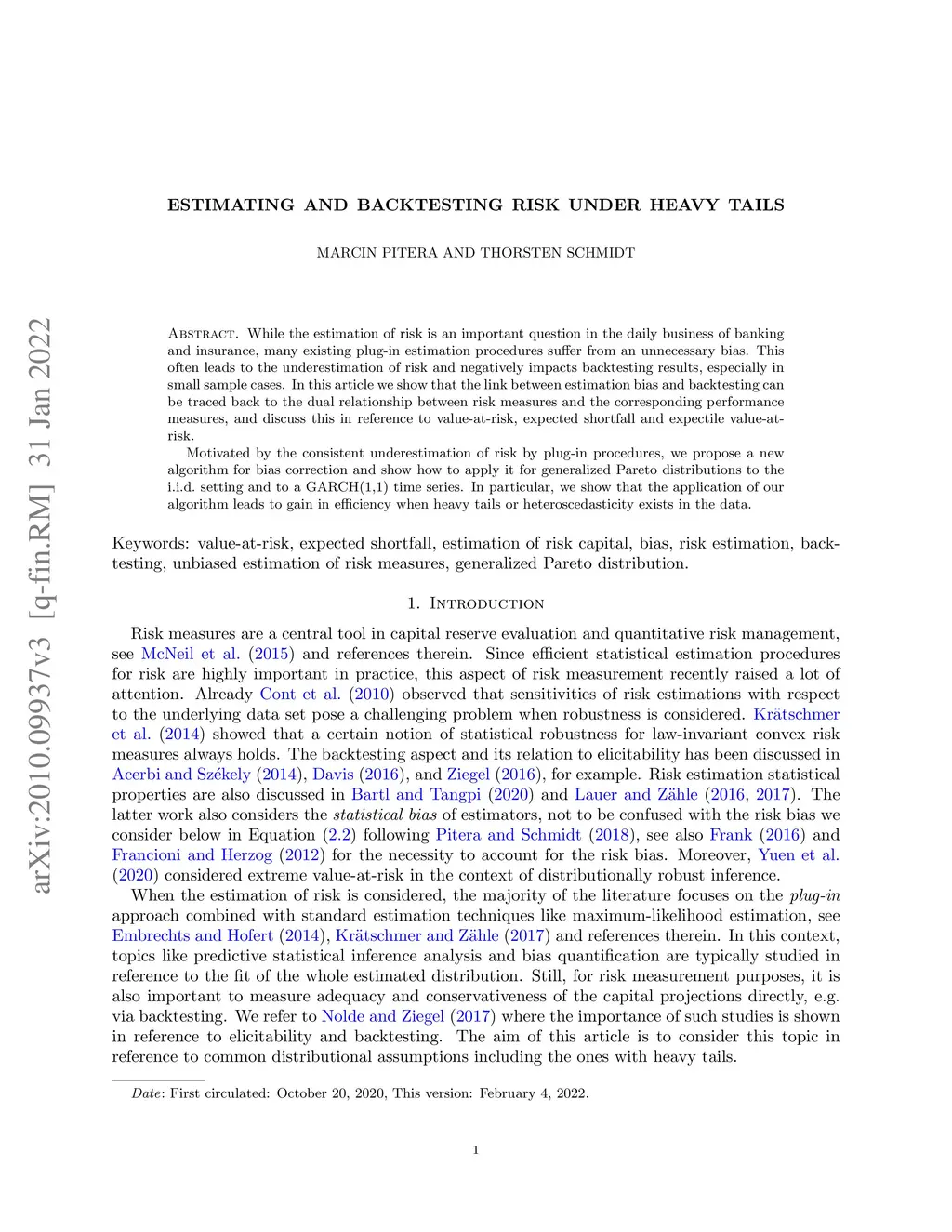 arXiv:2010.09937v3 [q-fin.RM] 31 Jan 2022

ESTIMATING AND BACKTESTING RISK UNDER HEAVY TAILS

MARCIN PITERA AND THORSTEN SCHMIDT

Abstract. While the estimation of risk is an important question in the daily business of banking and insurance, many existing plug-in estimation procedures suffer from an unnecessary bias. This often leads to the underestimation of risk and negatively impacts backtesting results, especially in small sample cases. In this article we show that the link between estimation bias and backtesting can be traced back to the dual relationship between risk measures and the corresponding performance measures, and discuss this in reference to value-at-risk, expected shortfall and expectile value-at-risk.

Motivated by the consistent underestimation of risk by plug-in procedures, we propose a new algorithm for bias correction and show how to apply it for generalized Pareto distributions to the i.i.d. setting and to a GARCH(1,1) time series. In particular, we show that the application of our algorithm leads to gain in efficiency when heavy tails or heteroscedasticity exists in the data.

Keywords: value-at-risk, expected shortfall, estimation of risk capital, bias, risk estimation, backtesting, unbiased estimation of risk measures, generalized Pareto distribution.

1. Introduction

Risk measures are a central tool in capital reserve evaluation and quantitative risk management, see McNeil et al. (2015) and references therein. Since efficient statistical estimation procedures for risk are highly important in practice, this aspect of risk measurement recently raised a lot of attention. Already Cont et al. (2010) observed that sensitivities of risk estimations with respect to the underlying data set pose a challenging problem when robustness is considered. Krätschmer et al. (2014) showed that a certain notion of statistical robustness for law-invariant convex risk measures always holds. The backtesting aspect and its relation to elicitability has been discussed in Acerbi and Székely (2014), Davis (2016), and Ziegel (2016), for example. Risk estimation statistical properties are also discussed in Bartl and Tangpi (2020) and Lauer and Zähle (2016, 2017). The latter work also considers the statistical bias of estimators, not to be confused with the risk bias we consider below in Equation (2.2) following Pitera and Schmidt (2018), see also Frank (2016) and Francioni and Herzog (2012) for the necessity to account for the risk bias. Moreover, Yuen et al. (2020) considered extreme value-at-risk in the context of distributionally robust inference.

When the estimation of risk is considered, the majority of the literature focuses on the plug-in approach combined with standard estimation techniques like maximum-likelihood estimation, see Embrechts and Hofert (2014), Krätschmer and Zähle (2017) and references therein. In this context, topics like predictive statistical inference analysis and bias quantification are typically studied in reference to the fit of the whole estimated distribution. Still, for risk measurement purposes, it is also important to measure adequacy and conservativeness of the capital projections directly, e.g. via backtesting. We refer to Nolde and Ziegel (2017) where the importance of such studies is shown in reference to elicitability and backtesting. The aim of this article is to consider this topic in reference to common distributional assumptions including the ones with heavy tails.

Date: First circulated: October 20, 2020, This version: February 4, 2022.

1